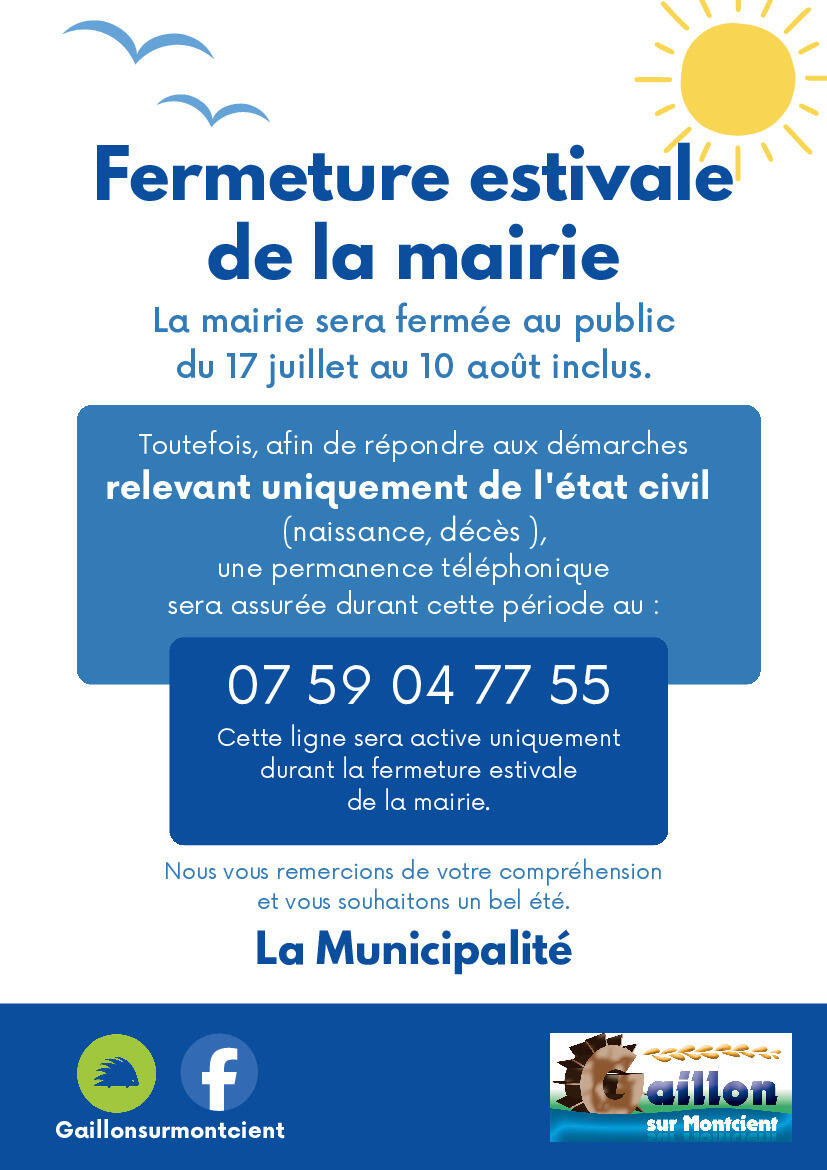 Fermeture estivale de la mairie

La mairie sera fermée au public du 17 juillet au 10 août inclus.

Toutefois, afin de répondre aux démarches **relevant uniquement de l'état civil** (naissance, décès ), une permanence téléphonique sera assurée durant cette période au :

07 59 04 77 55

Cette ligne sera active uniquement durant la fermeture estivale de la mairie.

Nous vous remercions de votre compréhension et vous souhaitons un bel été.

La Municipalité

Gaillonsurmontcient

Gaillon sur Montcient